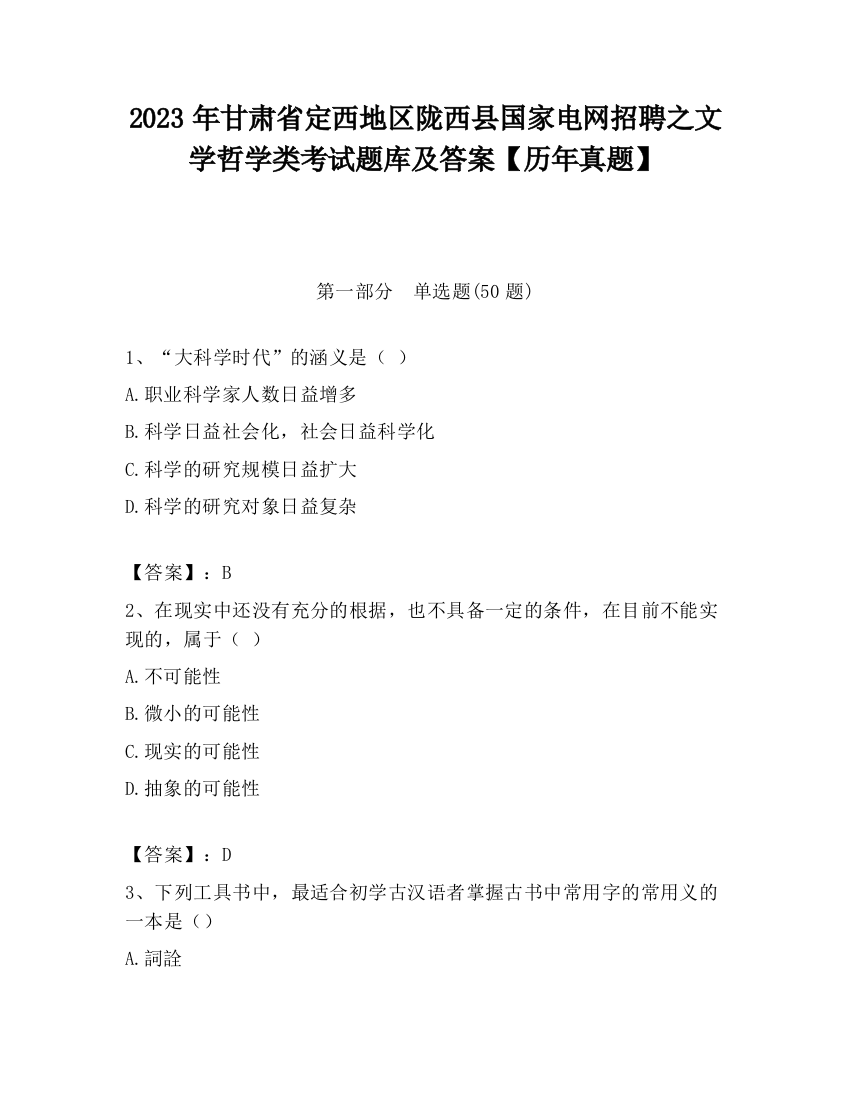 2023 年甘肃省定西地区陇西县国家电网招聘之文学哲学类考试题库及答案【历年真题】

第一部分　单选题(50 题)

1、“大科学时代”的涵义是（ ）

A.职业科学家人数日益增多

B.科学日益社会化，社会日益科学化

C.科学的研究规模日益扩大

D.科学的研究对象日益复杂

【答案】：B

2、在现实中还没有充分的根据，也不具备一定的条件，在目前不能实现的，属于（ ）

A.不可能性

B.微小的可能性

C.现实的可能性

D.抽象的可能性

【答案】：D

3、下列工具书中，最适合初学古汉语者掌握古书中常用字的常用义的一本是（）

A.詞詮